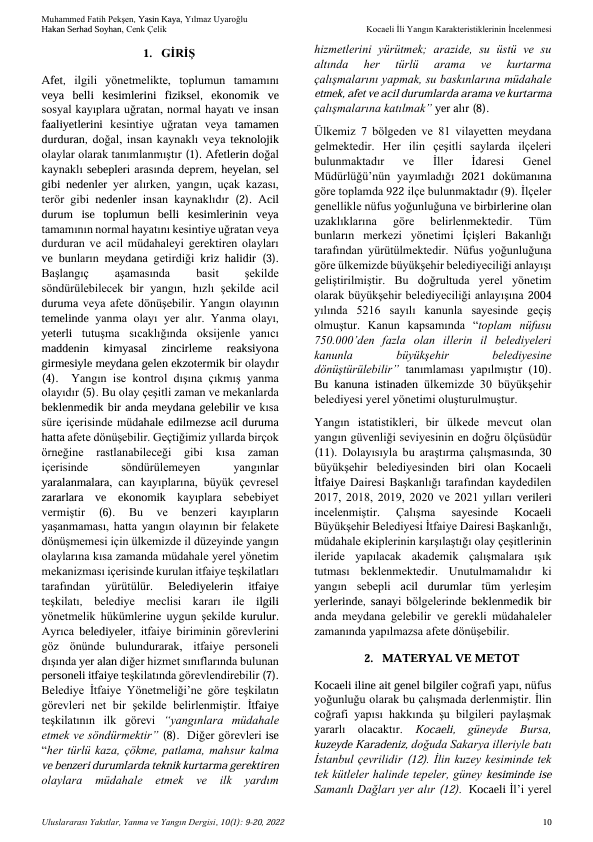 Muhammed Fatih Pekşen, Yasin Kaya, Yılmaz Uyaroğlu
Hakan Serhad Soyhan, Cenk Çelik

Kocaeli İli Yangın Karakteristiklerinin İncelenmesi

1. GİRİŞ

Afet, ilgili yönetmelikte, toplumun tamamını veya belli kesimlerini fiziksel, ekonomik ve sosyal kayıplara uğratan, normal hayatı ve insan faaliyetlerini kesintiye uğratan veya tamamen durduran, doğal, insan kaynaklı veya teknolojik olaylar olarak tanımlanmıştır (1). Afetlerin doğal kaynaklı sebepleri arasında deprem, heyelan, sel gibi nedenler yer alırken, yangın, uçak kazası, terör gibi nedenler insan kaynaklıdır (2). Acil durum ise toplumun belli kesimlerinin veya tamamının normal hayatını kesintiye uğratan veya durduran ve acil müdahaleyi gerektiren olayları ve bunların meydana getirdiği kriz halidir (3). Başlangıç aşamasında basit şekilde söndürülebilecek bir yangın, hızlı şekilde acil duruma veya afete dönüşebilir. Yangın olayının temelinde yanma olayı yer alır. Yanma olayı, yeterli tutuşma sıcaklığında oksijenle yanıcı maddenin kimyasal zincirleme reaksiyona girmesiyle meydana gelen ekzotermik bir olaydır (4). Yangın ise kontrol dışına çıkmış yanma olayıdır (5). Bu olay çeşitli zaman ve mekanlarda beklenmedik bir anda meydana gelebilir ve kısa süre içerisinde müdahale edilmezse acil duruma hatta afete dönüşebilir. Geçtiğimiz yıllarda birçok örneğine rastlanabileceği gibi kısa zaman içerisinde söndürülemeyen yangınlar yaralanmalara, can kayıplarına, büyük çevresel zararlara ve ekonomik kayıplara sebebiyet vermiştir (6). Bu ve benzeri kayıpların yaşanmaması, hatta yangın olayının bir felakete dönüşmemesi için ülkemizde il düzeyinde yangın olaylarına kısa zamanda müdahale yerel yönetim mekanizması içerisinde kurulan itfaiye teşkilatları tarafından yürütülür. Belediyelerin itfaiye teşkilatı, belediye meclisi kararı ile ilgili yönetmelik hükümlerine uygun şekilde kurulur. Ayrıca belediyeler, itfaiye biriminin görevlerini göz önünde bulundurarak, itfaiye personeli dışında yer alan diğer hizmet sınıflarında bulunan personeli itfaiye teşkilatında görevlendirebilir (7). Belediye İtfaiye Yönetmeliği'ne göre teşkilatın görevleri net bir şekilde belirlenmiştir. İtfaiye teşkilatının ilk görevi "yangınlara müdahale etmek ve söndürmektir" (8). Diğer görevleri ise "her türlü kaza, çökme, patlama, mahsur kalma ve benzeri durumlarda teknik kurtarma gerektiren olaylara müdahale etmek ve ilk yardım hizmetlerini yürütmek; arazide, su üstü ve su altında her türlü arama ve kurtarma çalışmalarını yapmak, su baskınlarına müdahale etmek, afet ve acil durumlarda arama ve kurtarma çalışmalarına katılmak" yer alır (8).

Ülkemiz 7 bölgeden ve 81 vilayetten meydana gelmektedir. Her ilin çeşitli sayılarda ilçeleri bulunmaktadır ve İller İdaresi Genel Müdürlüğü'nün yayımladığı 2021 dokümanına göre toplamda 922 ilçe bulunmaktadır (9). İlçeler genellikle nüfus yoğunluğuna ve birbirlerine olan uzaklıklarına göre belirlenmektedir. Tüm bunların merkezi yönetimi İçişleri Bakanlığı tarafından yürütülmektedir. Nüfus yoğunluğuna göre ülkemizde büyükşehir belediyeciliği anlayışı geliştirilmiştir. Bu doğrultuda yerel yönetim olarak büyükşehir belediyeciliği anlayışına 2004 yılında 5216 sayılı kanunla sayesinde geçiş olmuştur. Kanun kapsamında "toplam nüfusu 750.000'den fazla olan illerin il belediyeleri kanunla büyükşehir belediyesine dönüştürülebilir" tanımlaması yapılmıştır (10). Bu kanuna istinaden ülkemizde 30 büyükşehir belediyesi yerel yönetimi oluşturulmuştur.

Yangın istatistikleri, bir ülkede mevcut olan yangın güvenliği seviyesinin en doğru ölçüsüdür (11). Dolayısıyla bu araştırma çalışmasında, 30 büyükşehir belediyesinden biri olan Kocaeli İtfaiye Dairesi Başkanlığı tarafından kaydedilen 2017, 2018, 2019, 2020 ve 2021 yılları verileri incelenmiştir. Çalışma sayesinde Kocaeli Büyükşehir Belediyesi İtfaiye Dairesi Başkanlığı, müdahale ekiplerinin karşılaştığı olay çeşitlerinin ileride yapılacak akademik çalışmalara ışık tutması beklenmektedir. Unutulmamalıdır ki yangın sebepli acil durumlar tüm yerleşim yerlerinde, sanayi bölgelerinde beklenmedik bir anda meydana gelebilir ve gerekli müdahaleler zamanında yapılmazsa afete dönüşebilir.

2. MATERYAL VE METOT

Kocaeli iline ait genel bilgiler coğrafi yapı, nüfus yoğunluğu olarak bu çalışmada derlenmiştir. İlin coğrafi yapısı hakkında şu bilgileri paylaşmak yararlı olacaktır. Kocaeli, güneyde Bursa, kuzeyde Karadeniz, doğuda Sakarya illeriyle batı İstanbul çevrilidir (12). İlin kuzey kesiminde tek tek kütleler halinde tepeler, güney kesiminde ise Samanlı Dağları yer alır (12). Kocaeli İl'i yerel

Uluslararası Yakıtlar, Yanma ve Yangın Dergisi, 10(1): 9-20, 2022

10